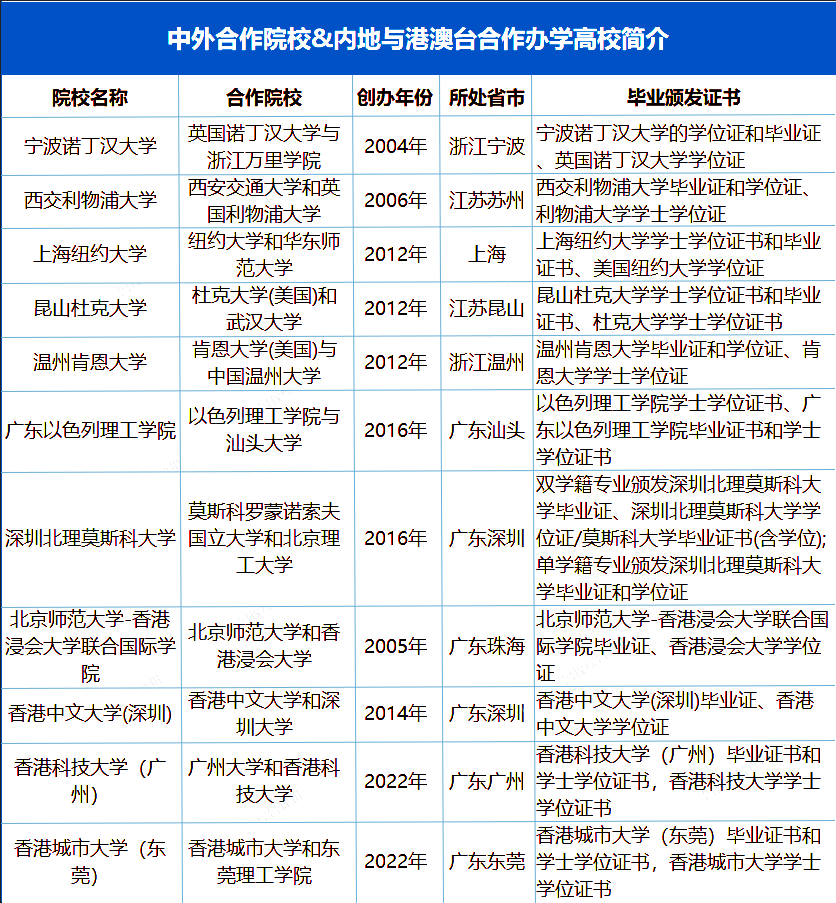 中外合作院校&内地与港澳台合作办学高校简介

| 院校名称 | 合作院校 | 创办年份 | 所处省市 | 毕业颁发证书 |
|---|---|---|---|---|
| 宁波诺丁汉大学 | 英国诺丁汉大学与浙江万里学院 | 2004年 | 浙江宁波 | 宁波诺丁汉大学的学位证和毕业证、英国诺丁汉大学学位证 |
| 西交利物浦大学 | 西安交通大学和英国利物浦大学 | 2006年 | 江苏苏州 | 西交利物浦大学毕业证和学位证、利物浦大学学士学位证 |
| 上海纽约大学 | 纽约大学和华东师范大学 | 2012年 | 上海 | 上海纽约大学学士学位证书和毕业证书、美国纽约大学学位证 |
| 昆山杜克大学 | 杜克大学(美国)和武汉大学 | 2012年 | 江苏昆山 | 昆山杜克大学学士学位证书和毕业证书、杜克大学学士学位证书 |
| 温州肯恩大学 | 肯恩大学(美国)与中国温州大学 | 2012年 | 浙江温州 | 温州肯恩大学毕业证和学位证、肯恩大学学士学位证 |
| 广东以色列理工学院 | 以色列理工学院与汕头大学 | 2016年 | 广东汕头 | 以色列理工学院学士学位证书、广东以色列理工学院毕业证书和学士学位证书 |
| 深圳北理莫斯科大学 | 莫斯科罗蒙诺索夫国立大学和北京理工大学 | 2016年 | 广东深圳 | 双学籍专业颁发深圳北理莫斯科大学毕业证、深圳北理莫斯科大学学位证/莫斯科大学毕业证书(含学位);单学籍专业颁发深圳北理莫斯科大学毕业证和学位证 |
| 北京师范大学-香港浸会大学联合国际学院 | 北京师范大学和香港浸会大学 | 2005年 | 广东珠海 | 北京师范大学-香港浸会大学联合国际学院毕业证、香港浸会大学学位证 |
| 香港中文大学(深圳) | 香港中文大学和深圳大学 | 2014年 | 广东深圳 | 香港中文大学(深圳)毕业证、香港中文大学学位证 |
| 香港科技大学（广州） | 广州大学和香港科技大学 | 2022年 | 广东广州 | 香港科技大学（广州）毕业证书和学士学位证书，香港科技大学学士学位证书 |
| 香港城市大学（东莞） | 香港城市大学和东莞理工学院 | 2022年 | 广东东莞 | 香港城市大学（东莞）毕业证书和学士学位证书，香港城市大学学士学位证书 |